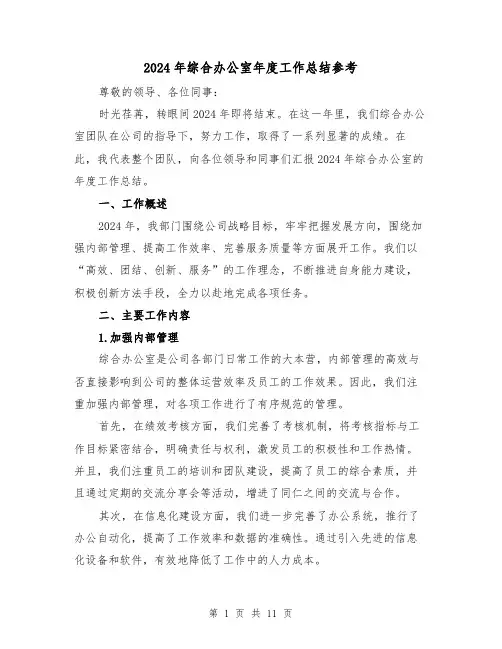 2024年综合办公室年度工作总结参考

尊敬的领导、各位同事：

时光荏苒，转眼间2024年即将结束。在这一年里，我们综合办公室团队在公司的指导下，努力工作，取得了一系列显著的成绩。在此，我代表整个团队，向各位领导和同事们汇报2024年综合办公室的年度工作总结。

一、工作概述

2024年，我部门围绕公司战略目标，牢牢把握发展方向，围绕加强内部管理、提高工作效率、完善服务质量等方面展开工作。我们以“高效、团结、创新、服务”的工作理念，不断推进自身能力建设，积极创新方法手段，全力以赴地完成各项任务。

二、主要工作内容

1.加强内部管理

综合办公室是公司各部门日常工作的大本营，内部管理的高效与否直接影响到公司的整体运营效率及员工的工作效果。因此，我们注重加强内部管理，对各项工作进行了有序规范的管理。

首先，在绩效考核方面，我们完善了考核机制，将考核指标与工作目标紧密结合，明确责任与权利，激发员工的积极性和工作热情。并且，我们注重员工的培训和团队建设，提高了员工的综合素质，并且通过定期的交流分享会等活动，增进了同仁之间的交流与合作。

其次，在信息化建设方面，我们进一步完善了办公系统，推行了办公自动化，提高了工作效率和数据的准确性。通过引入先进的信息化设备和软件，有效地降低了工作中的人力成本。

第 1 页 共 11 页